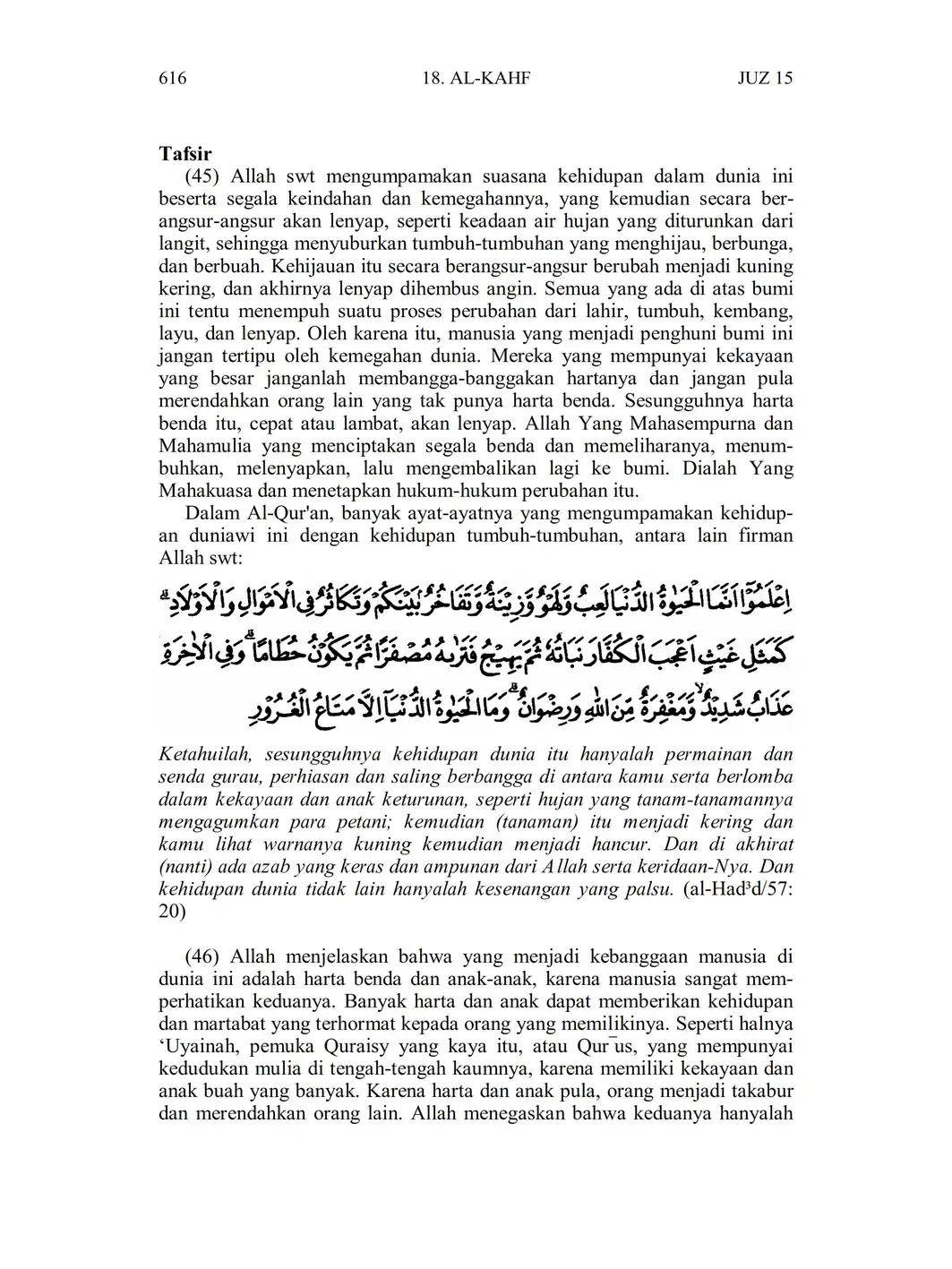 616 18. AL-KAHF JUZ 15

Tafsir

(45) Allah swt mengumpamakan suasana kehidupan dalam dunia ini beserta segala keindahan dan kemegahannya, yang kemudian secara berangsur-angsur akan lenyap, seperti keadaan air hujan yang diturunkan dari langit, sehingga menyuburkan tumbuh-tumbuhan yang menghijau, berbunga, dan berbuah. Kehijauan itu secara berangsur-angsur berubah menjadi kuning kering, dan akhirnya lenyap dihembus angin. Semua yang ada di atas bumi ini tentu menempuh suatu proses perubahan dari lahir, tumbuh, kembang, layu, dan lenyap. Oleh karena itu, manusia yang menjadi penghuni bumi ini jangan tertipu oleh kemegahan dunia. Mereka yang mempunyai kekayaan yang besar janganlah membangga-banggakan hartanya dan jangan pula merendahkan orang lain yang tak punya harta benda. Sesungguhnya harta benda itu, cepat atau lambat, akan lenyap. Allah Yang Mahasempurna dan Mahamulia yang menciptakan segala benda dan memeliharanya, menumbuhkan, melenyapkan, lalu mengembalikan lagi ke bumi. Dialah Yang Mahakuasa dan menetapkan hukum-hukum perubahan itu.

Dalam Al-Qur'an, banyak ayat-ayatnya yang mengumpamakan kehidupan duniawi ini dengan kehidupan tumbuh-tumbuhan, antara lain firman Allah swt:

اِعْلَمُوْٓا اَنَّمَا الْحَيٰوةُ الدُّنْيَا لَعِبٌ وَّلَهْوٌ وَّزِيْنَةٌ وَّتَفَاخُرٌۢ بَيْنَكُمْ وَتَكَاثُرٌ فِى الْاَمْوَالِ وَالْاَوْلَادِۗ كَمَثَلِ غَيْثٍ اَعْجَبَ الْكُفَّارَ نَبَاتُهٗ ثُمَّ يَهِيْجُ فَتَرٰىهُ مُصْفَرًّا ثُمَّ يَكُوْنُ حُطَامًاۗ وَفِى الْاٰخِرَةِ عَذَابٌ شَدِيْدٌۙ وَّمَغْفِرَةٌ مِّنَ اللّٰهِ وَرِضْوَانٌۗ وَمَا الْحَيٰوةُ الدُّنْيَآ اِلَّا مَتَاعُ الْغُرُوْرِ

Ketahuilah, sesungguhnya kehidupan dunia itu hanyalah permainan dan senda gurau, perhiasan dan saling berbangga di antara kamu serta berlomba dalam kekayaan dan anak keturunan, seperti hujan yang tanam-tanamannya mengagumkan para petani; kemudian (tanaman) itu menjadi kering dan kamu lihat warnanya kuning kemudian menjadi hancur. Dan di akhirat (nanti) ada azab yang keras dan ampunan dari Allah serta keridaan-Nya. Dan kehidupan dunia tidak lain hanyalah kesenangan yang palsu. (al-Had³d/57: 20)

(46) Allah menjelaskan bahwa yang menjadi kebanggaan manusia di dunia ini adalah harta benda dan anak-anak, karena manusia sangat memperhatikan keduanya. Banyak harta dan anak dapat memberikan kehidupan dan martabat yang terhormat kepada orang yang memilikinya. Seperti halnya ‘Uyainah, pemuka Quraisy yang kaya itu, atau Qur¯us, yang mempunyai kedudukan mulia di tengah-tengah kaumnya, karena memiliki kekayaan dan anak buah yang banyak. Karena harta dan anak pula, orang menjadi takabur dan merendahkan orang lain. Allah menegaskan bahwa keduanya hanyalah